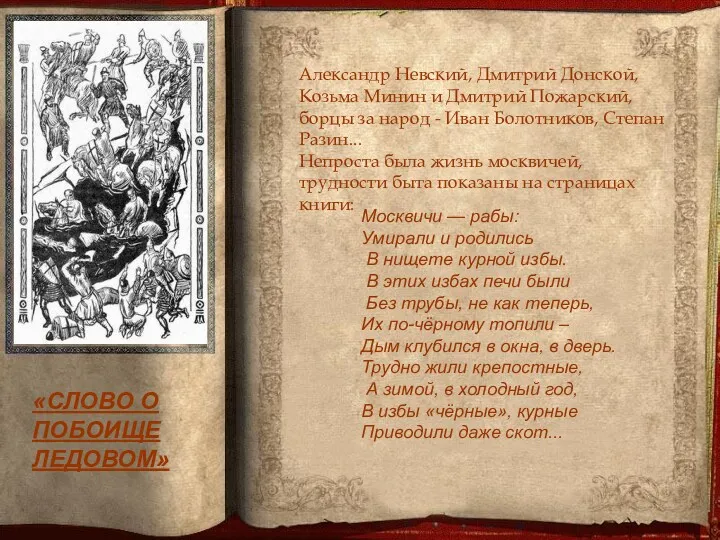 «СЛОВО О ПОБОИЩЕ ЛЕДОВОМ»

Александр Невский, Дмитрий Донской, Козьма Минин и Дмитрий Пожарский, борцы за народ - Иван Болотников, Степан Разин...
Непроста была жизнь москвичей, трудности быта показаны на страницах книги:

Москвичи — рабы:
Умирали и родились
В нищете курной избы.
В этих избах печи были
Без трубы, не как теперь,
Их по-чёрному топили –
Дым клубился в окна, в дверь.
Трудно жили крепостные,
А зимой, в холодный год,
В избы «чёрные», курные
Приводили даже скот...